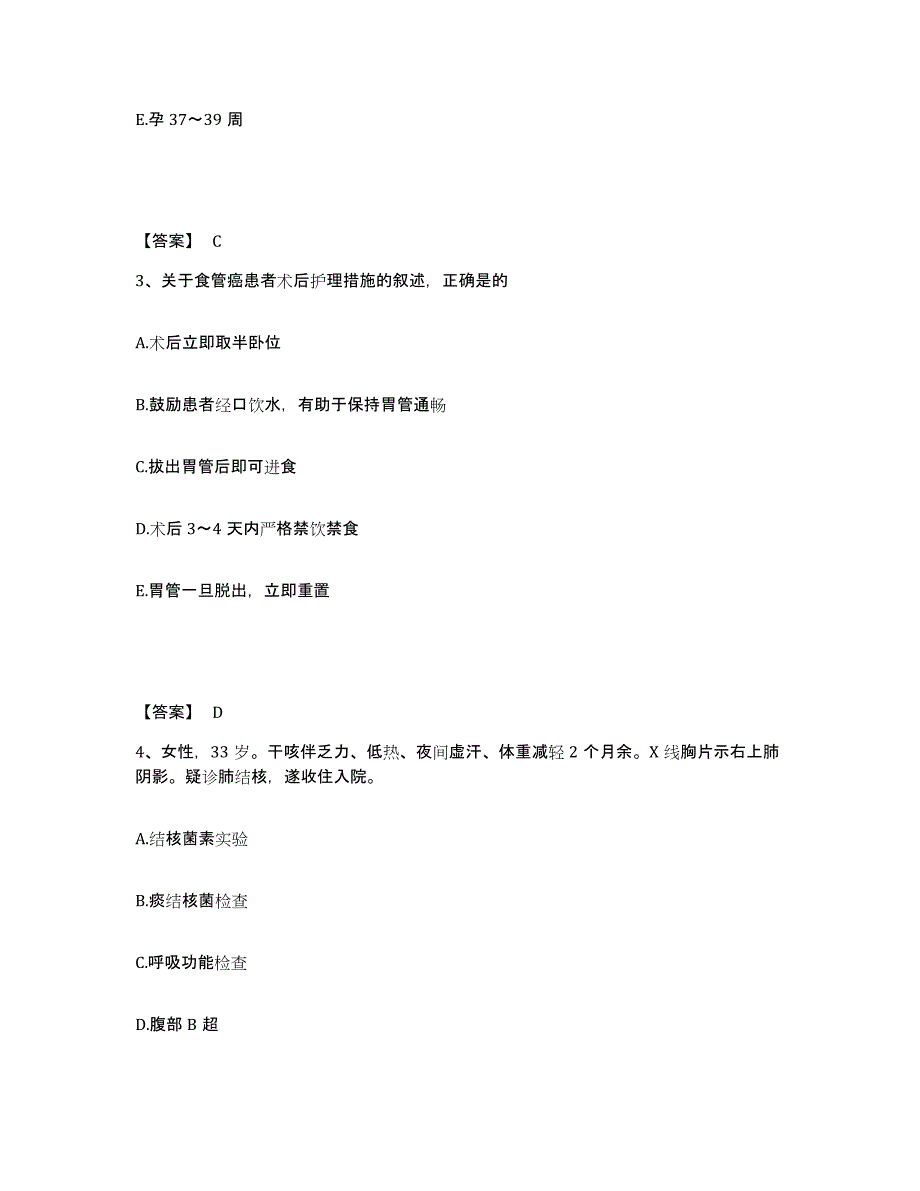 E.孕 37～39 周

【答案】 C

3、关于食管癌患者术后护理措施的叙述，正确是的

A.术后立即取半卧位

B.鼓励患者经口饮水，有助于保持胃管通畅

C.拔出胃管后即可进食

D.术后 3～4 天内严格禁饮禁食

E.胃管一旦脱出，立即重置

【答案】 D

4、女性，33 岁。干咳伴乏力、低热、夜间虚汗、体重减轻 2 个月余。X 线胸片示右上肺阴影。疑诊肺结核，遂收住入院。

A.结核菌素实验

B.痰结核菌检查

C.呼吸功能检查

D.腹部 B 超